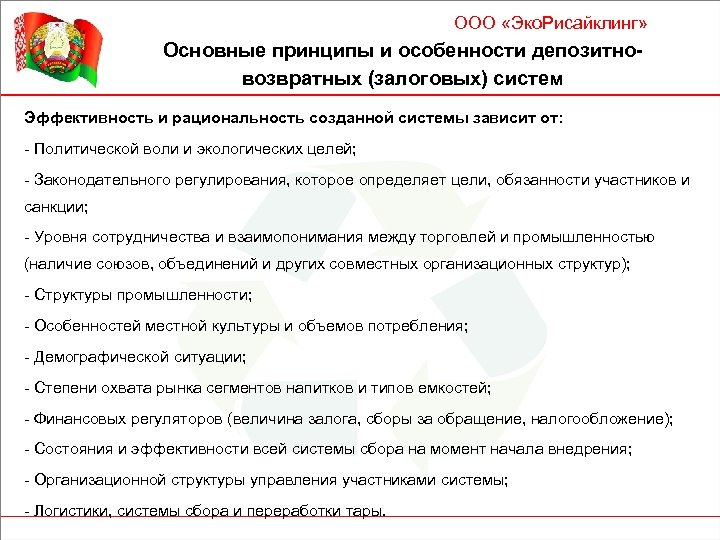 ООО «ЭкоРисайклинг»

Основные принципы и особенности депозитно-возвратных (залоговых) систем

Эффективность и рациональность созданной системы зависит от:

- Политической воли и экологических целей;

- Законодательного регулирования, которое определяет цели, обязанности участников и санкции;

- Уровня сотрудничества и взаимопонимания между торговлей и промышленностью (наличие союзов, объединений и других совместных организационных структур);

- Структуры промышленности;

- Особенностей местной культуры и объемов потребления;

- Демографической ситуации;

- Степени охвата рынка сегментов напитков и типов емкостей;

- Финансовых регуляторов (величина залога, сборы за обращение, налогообложение);

- Состояния и эффективности всей системы сбора на момент начала внедрения;

- Организационной структуры управления участниками системы;

- Логистики, системы сбора и переработки тары.